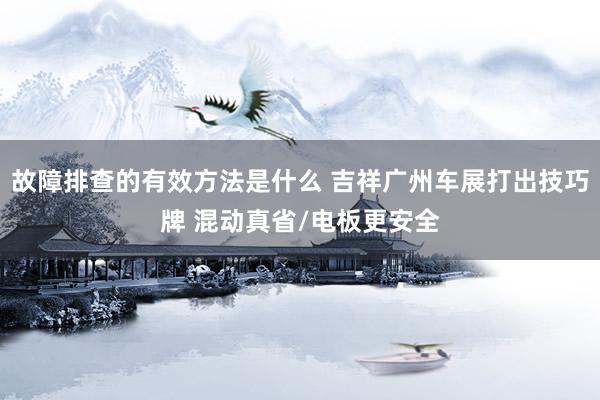 故障排查的有效方法是什么 吉祥广州车展打出技巧牌 混动真省/电板更安全